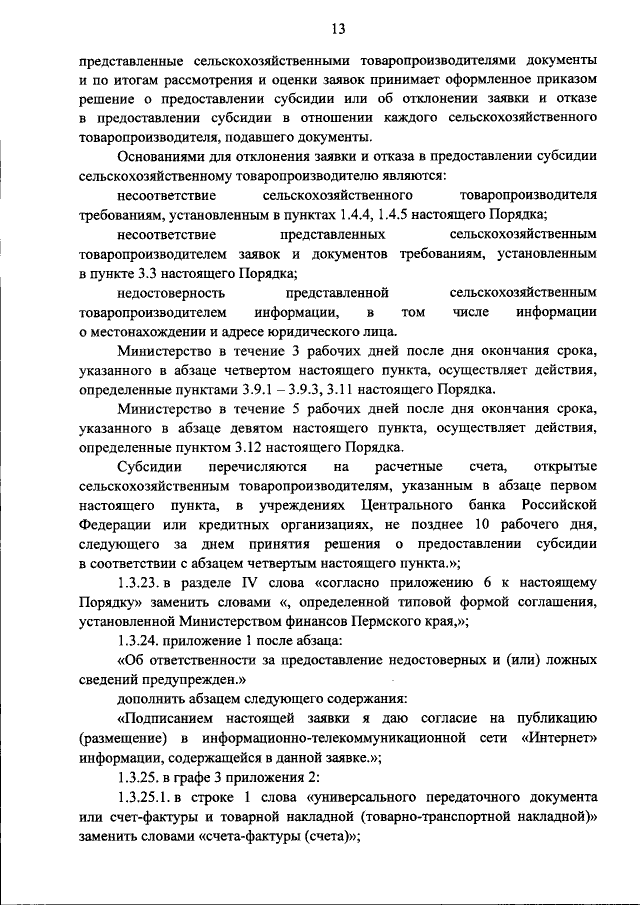 13

представленные сельскохозяйственными товаропроизводителями документы и по итогам рассмотрения и оценки заявок принимает оформленное приказом решение о предоставлении субсидии или об отклонении заявки и отказе в предоставлении субсидии в отношении каждого сельскохозяйственного товаропроизводителя, подавшего документы.

Основаниями для отклонения заявки и отказа в предоставлении субсидии сельскохозяйственному товаропроизводителю являются:

несоответствие сельскохозяйственного товаропроизводителя требованиям, установленным в пунктах 1.4.4, 1.4.5 настоящего Порядка;

несоответствие представленных сельскохозяйственным товаропроизводителем заявок и документов требованиям, установленным в пункте 3.3 настоящего Порядка;

недостоверность представленной сельскохозяйственным товаропроизводителем информации, в том числе информации о местонахождении и адресе юридического лица.

Министерство в течение 3 рабочих дней после дня окончания срока, указанного в абзаце четвертом настоящего пункта, осуществляет действия, определенные пунктами 3.9.1 – 3.9.3, 3.11 настоящего Порядка.

Министерство в течение 5 рабочих дней после дня окончания срока, указанного в абзаце девятом настоящего пункта, осуществляет действия, определенные пунктом 3.12 настоящего Порядка.

Субсидии перечисляются на расчетные счета, открытые сельскохозяйственным товаропроизводителям, указанным в абзаце первом настоящего пункта, в учреждениях Центрального банка Российской Федерации или кредитных организациях, не позднее 10 рабочего дня, следующего за днем принятия решения о предоставлении субсидии в соответствии с абзацем четвертым настоящего пункта.»;

1.3.23. в разделе IV слова «согласно приложению 6 к настоящему Порядку» заменить словами «, определенной типовой формой соглашения, установленной Министерством финансов Пермского края,»;

1.3.24. приложение 1 после абзаца:

«Об ответственности за предоставление недостоверных и (или) ложных сведений предупрежден.»

дополнить абзацем следующего содержания:

«Подписанием настоящей заявки я даю согласие на публикацию (размещение) в информационно-телекоммуникационной сети «Интернет» информации, содержащейся в данной заявке.»;

1.3.25. в графе 3 приложения 2:

1.3.25.1. в строке 1 слова «универсального передаточного документа или счет-фактуры и товарной накладной (товарно-транспортной накладной)» заменить словами «счета-фактуры (счета)»;